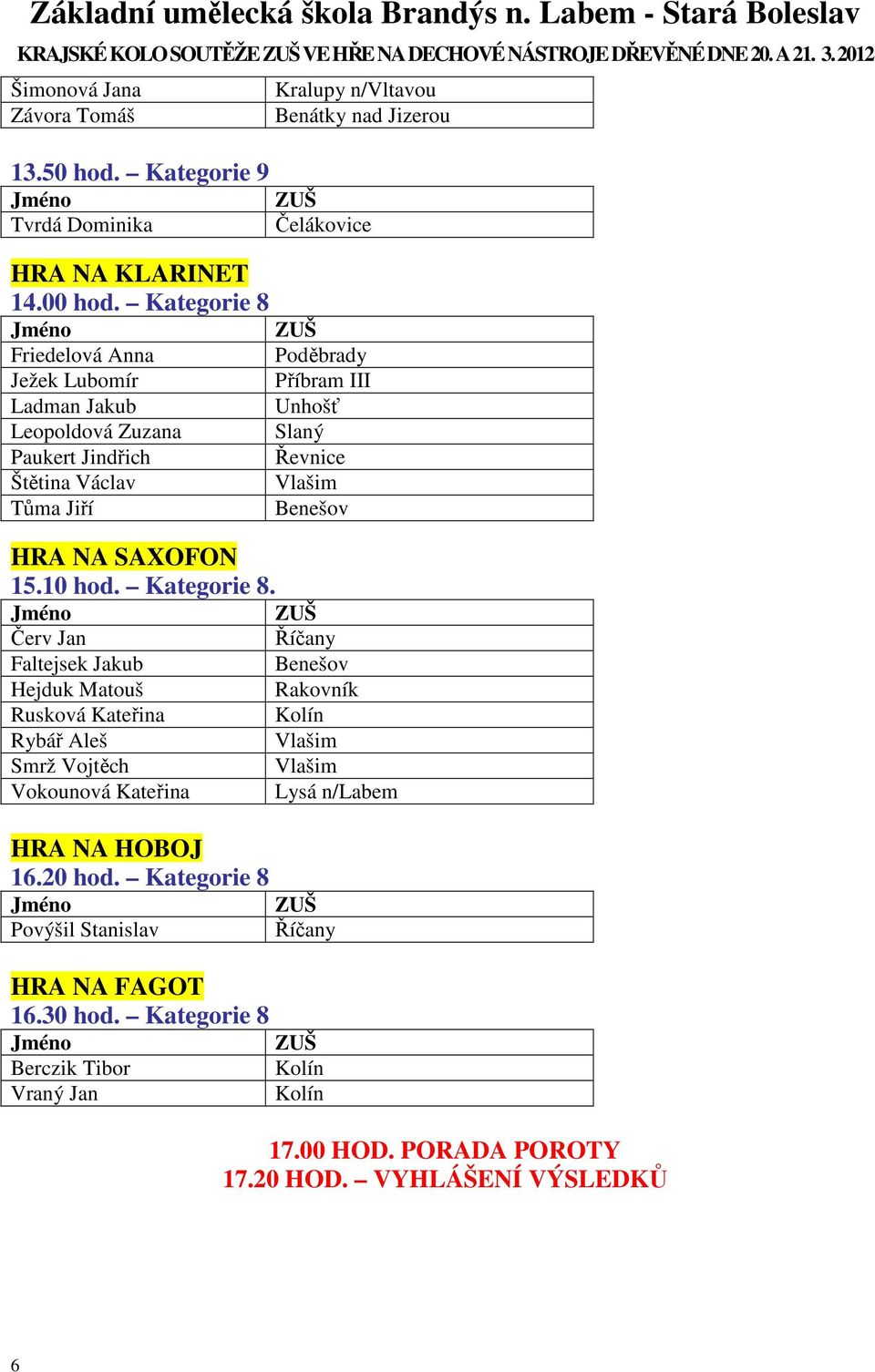 Základní umělecká škola Brandýs n. Labem - Stará Boleslav
KRAJSKÉ KOLO SOUTĚŽE ZUŠ VE HŘE NA DECHOVÉ NÁSTROJE DŘEVĚNÉ DNE 20. A 21. 3. 2012

| Šimonová Jana | Kralupy n/Vltavou |
|---|---|
| Závora Tomáš | Benátky nad Jizerou |

13.50 hod. – Kategorie 9

| Jméno | ZUŠ |
|---|---|
| Tvrdá Dominika | Čelákovice |

HRA NA KLARINET
14.00 hod. – Kategorie 8

| Jméno | ZUŠ |
|---|---|
| Friedelová Anna | Poděbrady |
| Ježek Lubomír | Příbram III |
| Ladman Jakub | Unhošť |
| Leopoldová Zuzana | Slaný |
| Paukert Jindřich | Řevnice |
| Štětina Václav | Vlašim |
| Tůma Jiří | Benešov |

HRA NA SAXOFON
15.10 hod. – Kategorie 8.

| Jméno | ZUŠ |
|---|---|
| Červ Jan | Říčany |
| Faltejsek Jakub | Benešov |
| Hejduk Matouš | Rakovník |
| Rusková Kateřina | Kolín |
| Rybář Aleš | Vlašim |
| Smrž Vojtěch | Vlašim |
| Vokounová Kateřina | Lysá n/Labem |

HRA NA HOBOJ
16.20 hod. – Kategorie 8

| Jméno | ZUŠ |
|---|---|
| Povýšil Stanislav | Říčany |

HRA NA FAGOT
16.30 hod. – Kategorie 8

| Jméno | ZUŠ |
|---|---|
| Berczik Tibor | Kolín |
| Vraný Jan | Kolín |

17.00 HOD. PORADA POROTY
17.20 HOD. – VYHLÁŠENÍ VÝSLEDKŮ

6